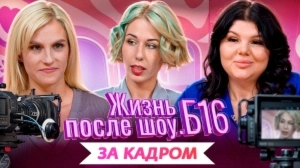 Жизнь после шоу. Б16

ЗА КАДРОМ